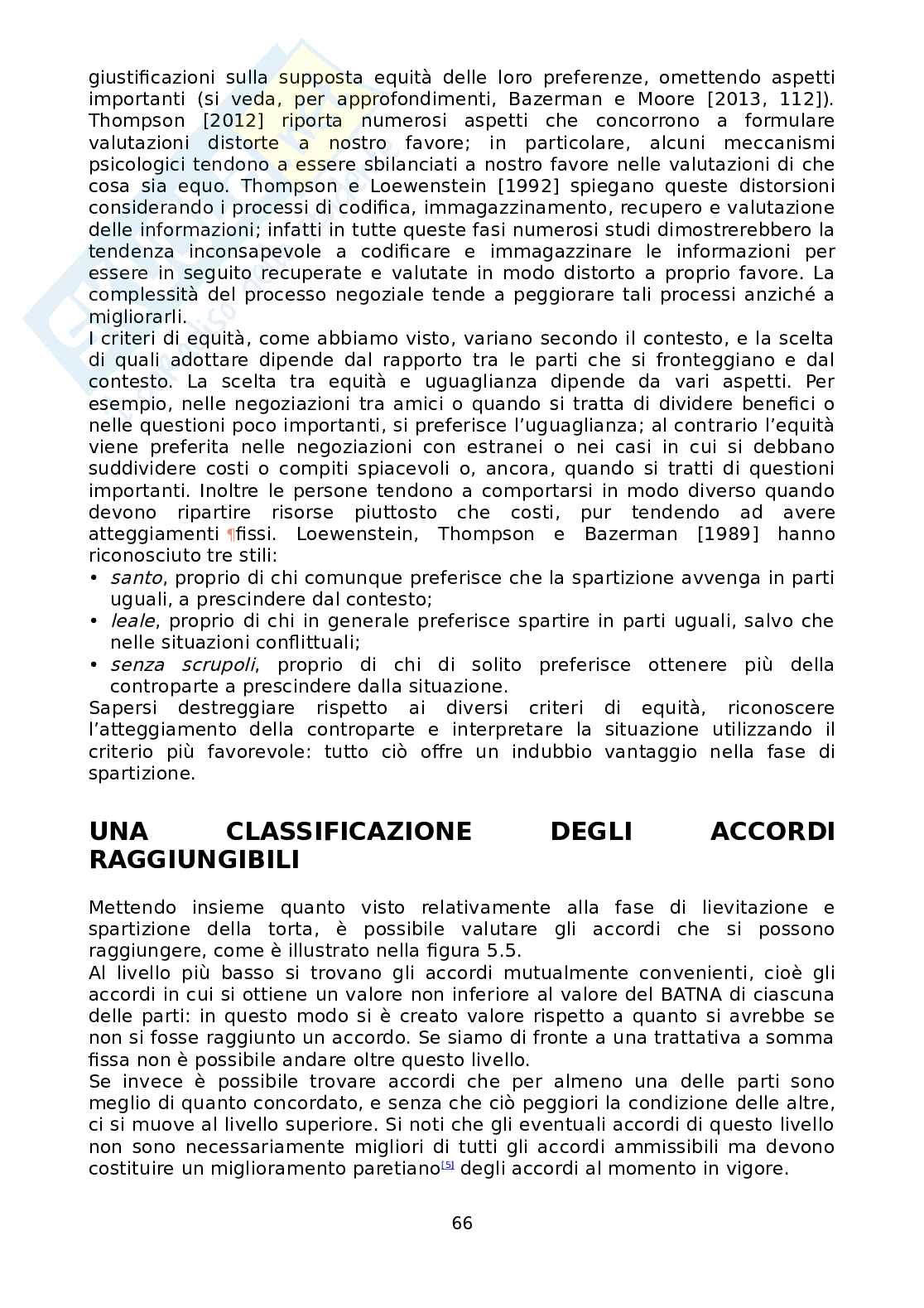 giustificazioni sulla supposta equità delle loro preferenze, omettendo aspetti importanti (si veda, per approfondimenti, Bazerman e Moore [2013, 112]). Thompson [2012] riporta numerosi aspetti che concorrono a formulare valutazioni distorte a nostro favore; in particolare, alcuni meccanismi psicologici tendono a essere sbilanciati a nostro favore nelle valutazioni di che cosa sia equo. Thompson e Loewenstein [1992] spiegano queste distorsioni considerando i processi di codifica, immagazzinamento, recupero e valutazione delle informazioni; infatti in tutte queste fasi numerosi studi dimostrerebbero la tendenza inconsapevole a codificare e immagazzinare le informazioni per essere in seguito recuperate e valutate in modo distorto a proprio favore. La complessità del processo negoziale tende a peggiorare tali processi anziché a migliorarli.

I criteri di equità, come abbiamo visto, variano secondo il contesto, e la scelta di quali adottare dipende dal rapporto tra le parti che si fronteggiano e dal contesto. La scelta tra equità e uguaglianza dipende da vari aspetti. Per esempio, nelle negoziazioni tra amici o quando si tratta di dividere benefici o nelle questioni poco importanti, si preferisce l'uguaglianza; al contrario l'equità viene preferita nelle negoziazioni con estranei o nei casi in cui si debbano suddividere costi o compiti spiacevoli o, ancora, quando si tratti di questioni importanti. Inoltre le persone tendono a comportarsi in modo diverso quando devono ripartire risorse piuttosto che costi, pur tendendo ad avere atteggiamenti ¶fissi. Loewenstein, Thompson e Bazerman [1989] hanno riconosciuto tre stili:
• santo, proprio di chi comunque preferisce che la spartizione avvenga in parti uguali, a prescindere dal contesto;
• leale, proprio di chi in generale preferisce spartire in parti uguali, salvo che nelle situazioni conflittuali;
• senza scrupoli, proprio di chi di solito preferisce ottenere più della controparte a prescindere dalla situazione.

Sapersi destreggiare rispetto ai diversi criteri di equità, riconoscere l'atteggiamento della controparte e interpretare la situazione utilizzando il criterio più favorevole: tutto ciò offre un indubbio vantaggio nella fase di spartizione.

UNA CLASSIFICAZIONE DEGLI ACCORDI RAGGIUNGIBILI

Mettendo insieme quanto visto relativamente alla fase di lievitazione e spartizione della torta, è possibile valutare gli accordi che si possono raggiungere, come è illustrato nella figura 5.5.

Al livello più basso si trovano gli accordi mutualmente convenienti, cioè gli accordi in cui si ottiene un valore non inferiore al valore del BATNA di ciascuna delle parti: in questo modo si è creato valore rispetto a quanto si avrebbe se non si fosse raggiunto un accordo. Se siamo di fronte a una trattativa a somma fissa non è possibile andare oltre questo livello.

Se invece è possibile trovare accordi che per almeno una delle parti sono meglio di quanto concordato, e senza che ciò peggiori la condizione delle altre, ci si muove al livello superiore. Si noti che gli eventuali accordi di questo livello non sono necessariamente migliori di tutti gli accordi ammissibili ma devono costituire un miglioramento paretiano$^{[5]}$ degli accordi al momento in vigore.

66